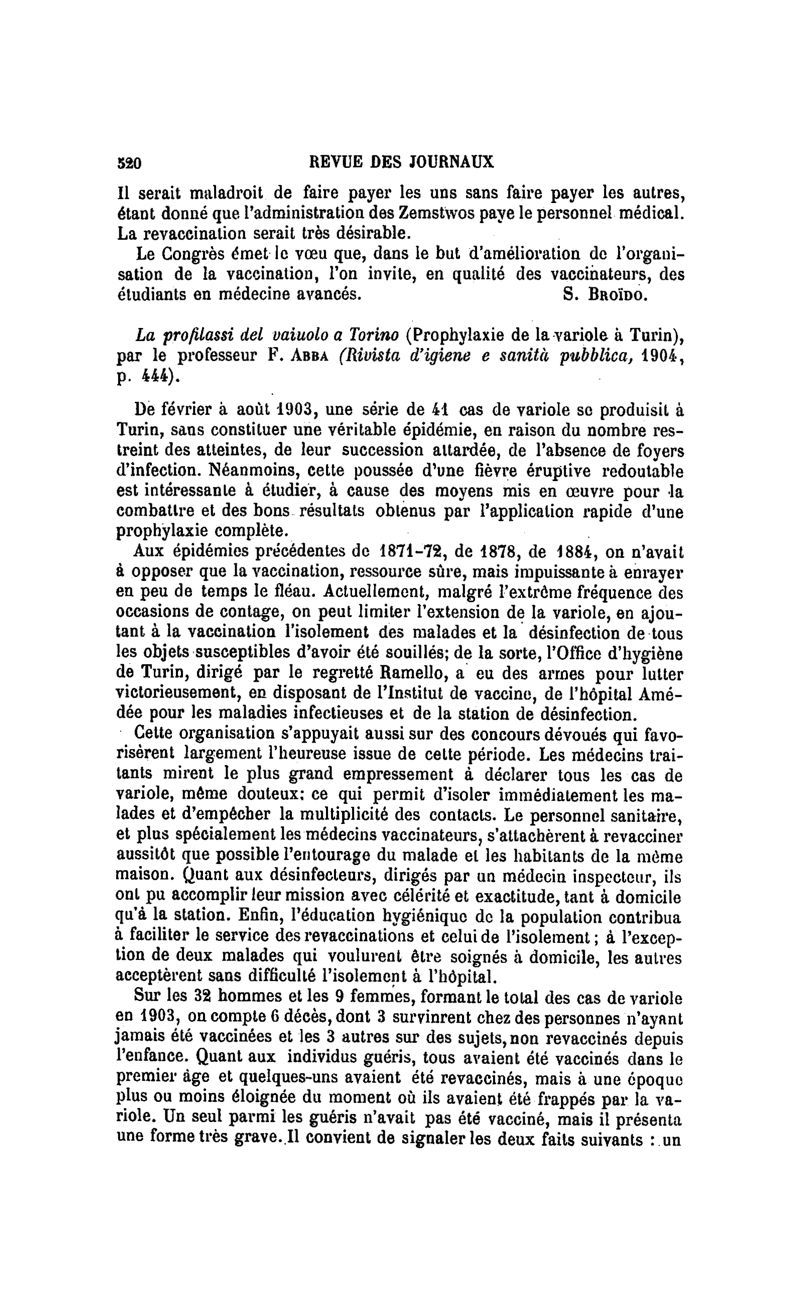 520 REVUE DES JOURNAUX

Il serait maladroit de faire payer les uns sans faire payer les autres, étant donné que l'administration des Zemstwos paye le personnel médical. La revaccination serait très désirable.

Le Congrès émet le vœu que, dans le but d'amélioration de l'organisation de la vaccination, l'on invite, en qualité des vaccinateurs, des étudiants en médecine avancés. S. Broïdo.

La profilassi del vaiuolo a Torino (Prophylaxie de la variole à Turin), par le professeur F. Abba (Rivista d'igiene e sanità pubblica, 1904, p. 444).

De février à août 1903, une série de 41 cas de variole se produisit à Turin, sans constituer une véritable épidémie, en raison du nombre restreint des atteintes, de leur succession attardée, de l'absence de foyers d'infection. Néanmoins, cette poussée d'une fièvre éruptive redoutable est intéressante à étudier, à cause des moyens mis en œuvre pour la combattre et des bons résultats obtenus par l'application rapide d'une prophylaxie complète.

Aux épidémies précédentes de 1871-72, de 1878, de 1884, on n'avait à opposer que la vaccination, ressource sûre, mais impuissante à enrayer en peu de temps le fléau. Actuellement, malgré l'extrême fréquence des occasions de contage, on peut limiter l'extension de la variole, en ajoutant à la vaccination l'isolement des malades et la désinfection de tous les objets susceptibles d'avoir été souillés; de la sorte, l'Office d'hygiène de Turin, dirigé par le regretté Ramello, a eu des armes pour lutter victorieusement, en disposant de l'Institut de vaccine, de l'hôpital Amédée pour les maladies infectieuses et de la station de désinfection.

Cette organisation s'appuyait aussi sur des concours dévoués qui favorisèrent largement l'heureuse issue de cette période. Les médecins traitants mirent le plus grand empressement à déclarer tous les cas de variole, même douteux; ce qui permit d'isoler immédiatement les malades et d'empêcher la multiplicité des contacts. Le personnel sanitaire, et plus spécialement les médecins vaccinateurs, s'attachèrent à revacciner aussitôt que possible l'entourage du malade et les habitants de la même maison. Quant aux désinfecteurs, dirigés par un médecin inspecteur, ils ont pu accomplir leur mission avec célérité et exactitude, tant à domicile qu'à la station. Enfin, l'éducation hygiénique de la population contribua à faciliter le service des revaccinations et celui de l'isolement; à l'exception de deux malades qui voulurent être soignés à domicile, les autres acceptèrent sans difficulté l'isolement à l'hôpital.

Sur les 32 hommes et les 9 femmes, formant le total des cas de variole en 1903, on compte 6 décès, dont 3 survinrent chez des personnes n'ayant jamais été vaccinées et les 3 autres sur des sujets, non revaccinés depuis l'enfance. Quant aux individus guéris, tous avaient été vaccinés dans le premier âge et quelques-uns avaient été revaccinés, mais à une époque plus ou moins éloignée du moment où ils avaient été frappés par la variole. Un seul parmi les guéris n'avait pas été vacciné, mais il présenta une forme très grave. Il convient de signaler les deux faits suivants : un